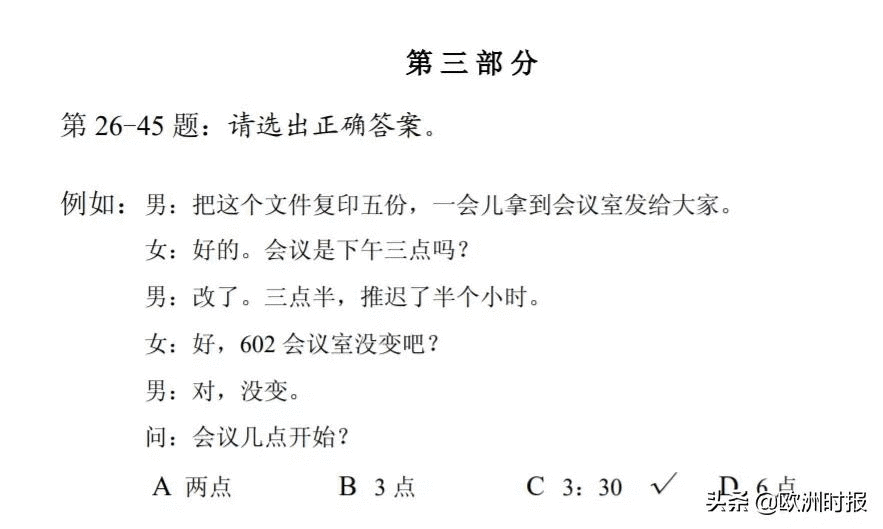 第三部分

第 26-45 题：请选出正确答案。

例如：男：把这个文件复印五份，一会儿拿到会议室发给大家。

女：好的。会议是下午三点吗？

男：改了。三点半，推迟了半个小时。

女：好，602 会议室没变吧？

男：对，没变。

问：会议几点开始？

A 两点　　B 3 点　　C 3：30 ✓　　D 6 点

头条 @欧洲时报